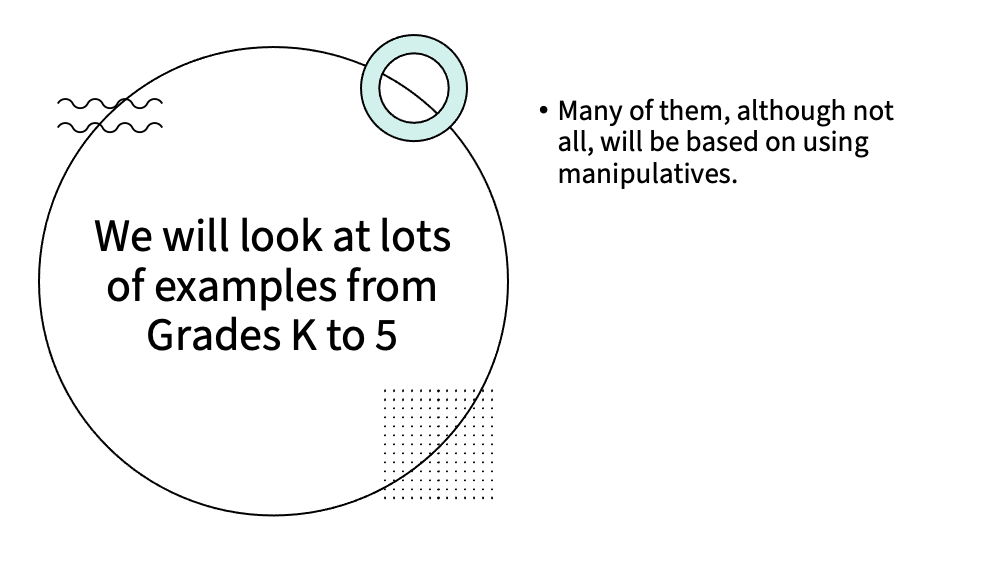 We will look at lots of examples from Grades K to 5

• Many of them, although not all, will be based on using manipulatives.